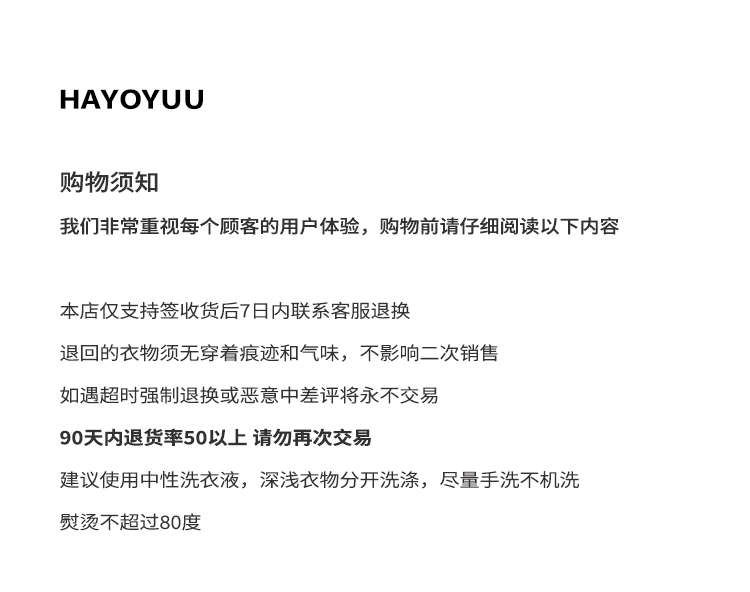 HAYOYUU

购物须知

我们非常重视每个顾客的用户体验，购物前请仔细阅读以下内容

本店仅支持签收货后7日内联系客服退换

退回的衣物须无穿着痕迹和气味，不影响二次销售

如遇超时强制退换或恶意中差评将永不交易

90天内退货率50以上 请勿再次交易

建议使用中性洗衣液，深浅衣物分开洗涤，尽量手洗不机洗

熨烫不超过80度